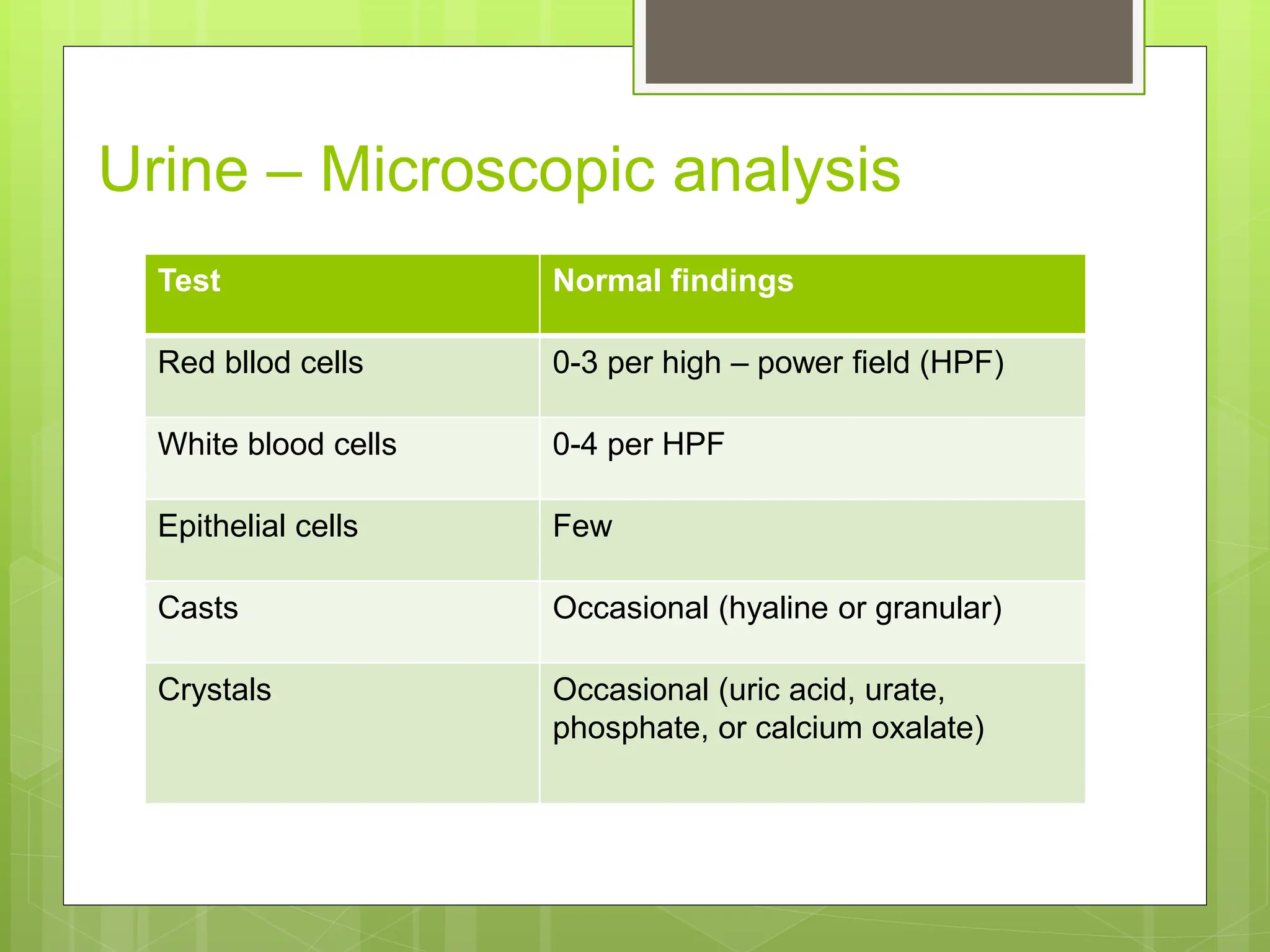 Urine – Microscopic analysis

| Test | Normal findings |
|---|---|
| Red bllod cells | 0-3 per high – power field (HPF) |
| White blood cells | 0-4 per HPF |
| Epithelial cells | Few |
| Casts | Occasional (hyaline or granular) |
| Crystals | Occasional (uric acid, urate, phosphate, or calcium oxalate) |